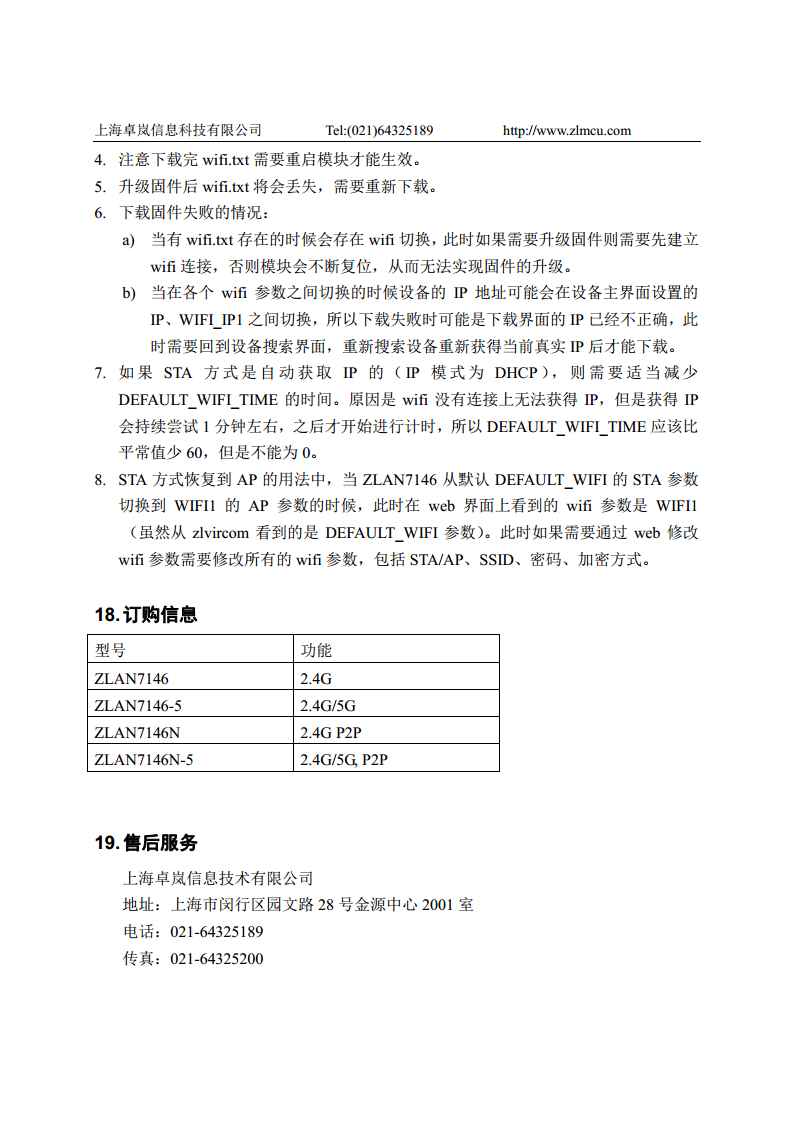 上海卓岚信息科技有限公司 Tel:(021)64325189 http://www.zlmcu.com

4. 注意下载完 wifi.txt 需要重启模块才能生效。
5. 升级固件后 wifi.txt 将会丢失，需要重新下载。
6. 下载固件失败的情况：
a) 当有 wifi.txt 存在的时候会存在 wifi 切换，此时如果需要升级固件则需要先建立 wifi 连接，否则模块会不断复位，从而无法实现固件的升级。
b) 当在各个 wifi 参数之间切换的时候设备的 IP 地址可能会在设备主界面设置的 IP、WIFI_IP1 之间切换，所以下载失败时可能是下载界面的 IP 已经不正确，此时需要回到设备搜索界面，重新搜索设备重新获得当前真实 IP 后才能下载。
7. 如果 STA 方式是自动获取 IP 的（IP 模式为 DHCP），则需要适当减少 DEFAULT_WIFI_TIME 的时间。原因是 wifi 没有连接上无法获得 IP，但是获得 IP 会持续尝试 1 分钟左右，之后才开始进行计时，所以 DEFAULT_WIFI_TIME 应该比平常值少 60，但是不能为 0。
8. STA 方式恢复到 AP 的用法中，当 ZLAN7146 从默认 DEFAULT_WIFI 的 STA 参数切换到 WIFI1 的 AP 参数的时候，此时在 web 界面上看到的 wifi 参数是 WIFI1（虽然从 zlvircom 看到的是 DEFAULT_WIFI 参数）。此时如果需要通过 web 修改 wifi 参数需要修改所有的 wifi 参数，包括 STA/AP、SSID、密码、加密方式。

18. 订购信息

| 型号 | 功能 |
|---|---|
| ZLAN7146 | 2.4G |
| ZLAN7146-5 | 2.4G/5G |
| ZLAN7146N | 2.4G P2P |
| ZLAN7146N-5 | 2.4G/5G, P2P |

19. 售后服务

上海卓岚信息技术有限公司
地址：上海市闵行区园文路 28 号金源中心 2001 室
电话：021-64325189
传真：021-64325200